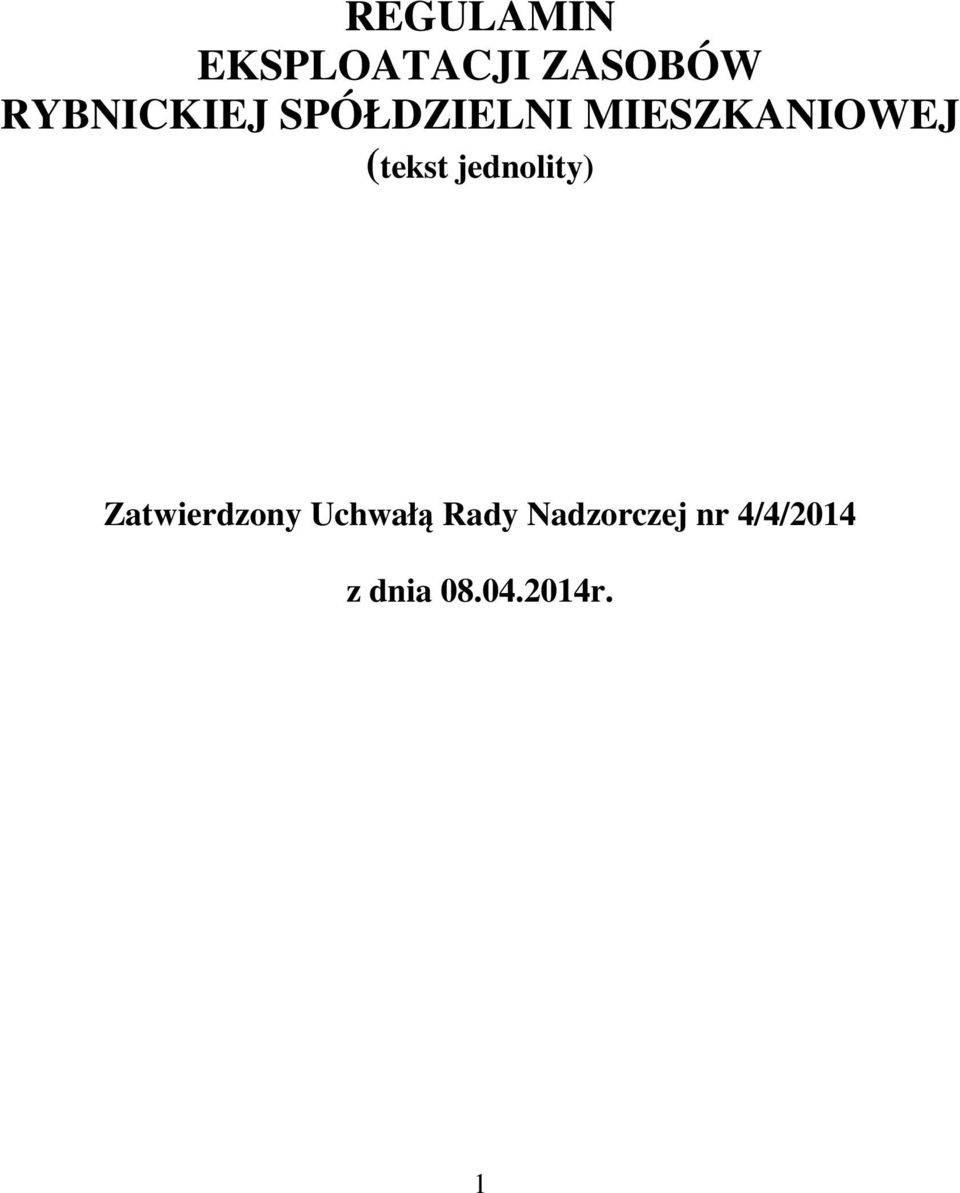 REGULAMIN
EKSPLOATACJI ZASOBÓW
RYBNICKIEJ SPÓŁDZIELNI MIESZKANIOWEJ
(tekst jednolity)

Zatwierdzony Uchwałą Rady Nadzorczej nr 4/4/2014

z dnia 08.04.2014r.

1